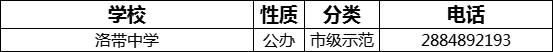 | 学校 | 性质 | 分类 | 电话 |
|---|---|---|---|
| 洛带中学 | 公办 | 市级示范 | 2884892193 |